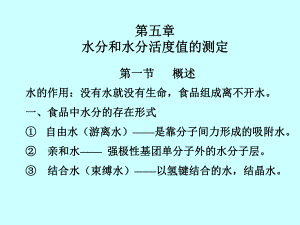 第五章
水分和水分活度值的测定

第一节　概述

水的作用：没有水就没有生命，食品组成离不开水。

一、食品中水分的存在形式

①　自由水（游离水）——是靠分子间力形成的吸附水。

②　亲和水—— 强极性基团单分子外的水分子层。

③　结合水（束缚水）——以氢键结合的水，结晶水。